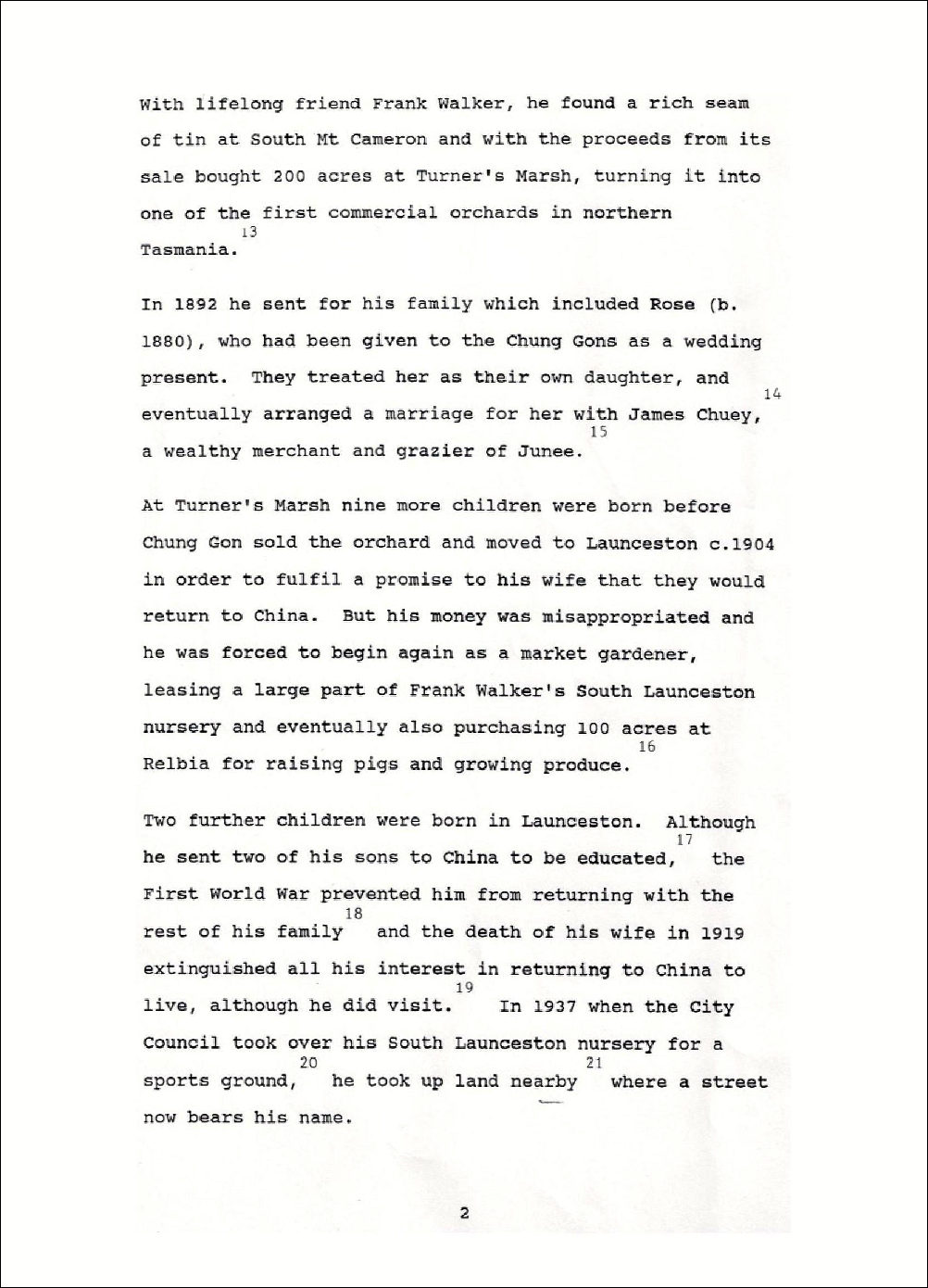 With lifelong friend Frank Walker, he found a rich seam of tin at South Mt Cameron and with the proceeds from its sale bought 200 acres at Turner's Marsh, turning it into one of the first commercial orchards in northern Tasmania.$^{13}$

In 1892 he sent for his family which included Rose (b. 1880), who had been given to the Chung Gons as a wedding present. They treated her as their own daughter, and eventually arranged a marriage for her with James Chuey,$^{14}$ a wealthy merchant and grazier of Junee.$^{15}$

At Turner's Marsh nine more children were born before Chung Gon sold the orchard and moved to Launceston c.1904 in order to fulfil a promise to his wife that they would return to China. But his money was misappropriated and he was forced to begin again as a market gardener, leasing a large part of Frank Walker's South Launceston nursery and eventually also purchasing 100 acres at Relbia for raising pigs and growing produce.$^{16}$

Two further children were born in Launceston. Although he sent two of his sons to China to be educated,$^{17}$ the First World War prevented him from returning with the rest of his family$^{18}$ and the death of his wife in 1919 extinguished all his interest in returning to China to live, although he did visit.$^{19}$ In 1937 when the City Council took over his South Launceston nursery for a sports ground,$^{20}$ he took up land nearby$^{21}$ where a street now bears his name.

2